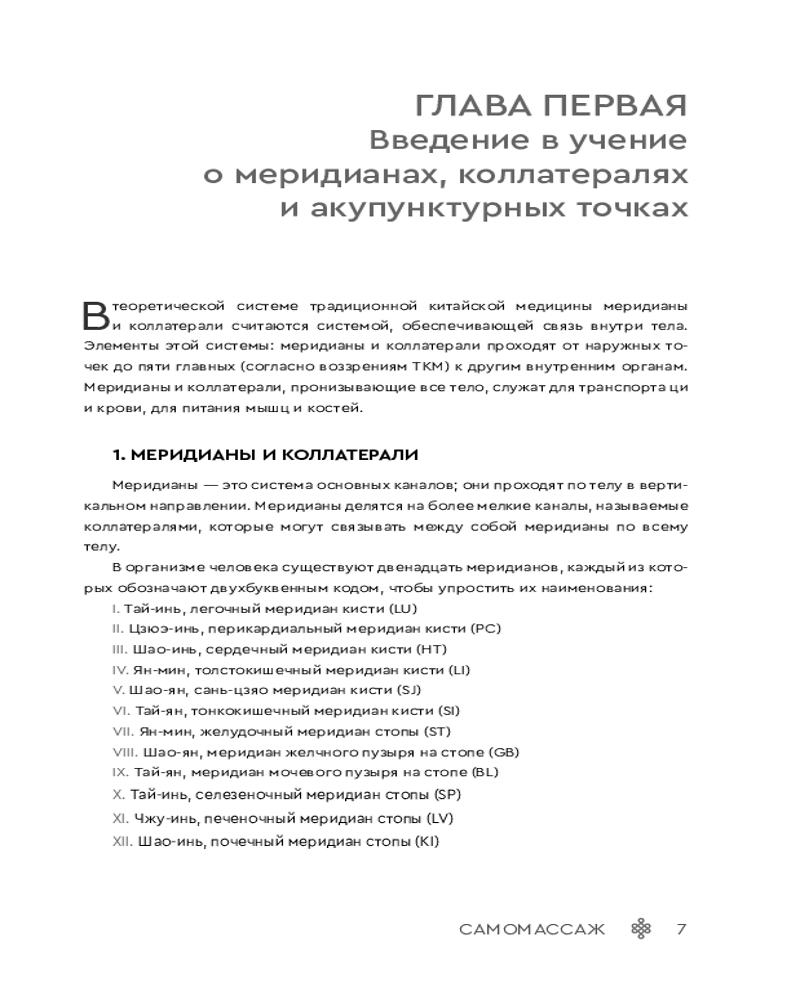 ГЛАВА ПЕРВАЯ
Введение в учение о меридианах, коллатералях и акупунктурных точках

В теоретической системе традиционной китайской медицины меридианы и коллатерали считаются системой, обеспечивающей связь внутри тела. Элементы этой системы: меридианы и коллатерали проходят от наружных точек до пяти главных (согласно воззрениям ТКМ) к другим внутренним органам. Меридианы и коллатерали, пронизывающие все тело, служат для транспорта ци и крови, для питания мышц и костей.

1. МЕРИДИАНЫ И КОЛЛАТЕРАЛИ

Меридианы — это система основных каналов; они проходят по телу в вертикальном направлении. Меридианы делятся на более мелкие каналы, называемые коллатералями, которые могут связывать между собой меридианы по всему телу.

В организме человека существуют двенадцать меридианов, каждый из которых обозначают двухбуквенным кодом, чтобы упростить их наименования:
I. Тай-инь, легочный меридиан кисти (LU)
II. Цзюэ-инь, перикардиальный меридиан кисти (PC)
III. Шао-инь, сердечный меридиан кисти (HT)
IV. Ян-мин, толстокишечный меридиан кисти (LI)
V. Шао-ян, сань-цзяо меридиан кисти (SJ)
VI. Тай-ян, тонкокишечный меридиан кисти (SI)
VII. Ян-мин, желудочный меридиан стопы (ST)
VIII. Шао-ян, меридиан желчного пузыря на стопе (GB)
IX. Тай-ян, меридиан мочевого пузыря на стопе (BL)
X. Тай-инь, селезеночный меридиан стопы (SP)
XI. Чжу-инь, печеночный меридиан стопы (LV)
XII. Шао-инь, почечный меридиан стопы (KI)

САМОМАССАЖ 7